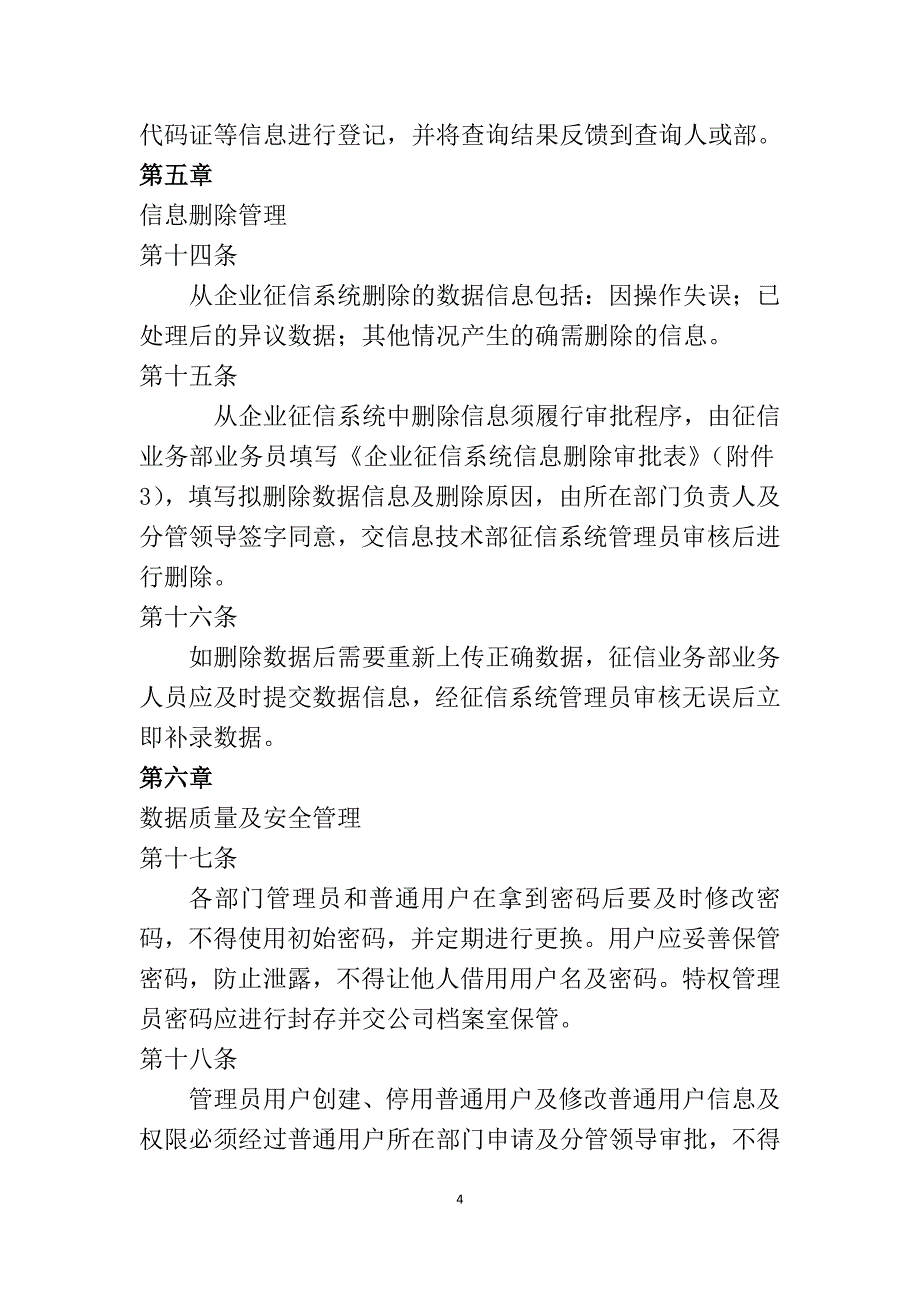 代码证等信息进行登记，并将查询结果反馈到查询人或部。

第五章

信息删除管理

第十四条

从企业征信系统删除的数据信息包括：因操作失误；已处理后的异议数据；其他情况产生的确需删除的信息。

第十五条

从企业征信系统中删除信息须履行审批程序，由征信业务部业务员填写《企业征信系统信息删除审批表》（附件3），填写拟删除数据信息及删除原因，由所在部门负责人及分管领导签字同意，交信息技术部征信系统管理员审核后进行删除。

第十六条

如删除数据后需要重新上传正确数据，征信业务部业务人员应及时提交数据信息，经征信系统管理员审核无误后立即补录数据。

第六章

数据质量及安全管理

第十七条

各部门管理员和普通用户在拿到密码后要及时修改密码，不得使用初始密码，并定期进行更换。用户应妥善保管密码，防止泄露，不得让他人借用用户名及密码。特权管理员密码应进行封存并交公司档案室保管。

第十八条

管理员用户创建、停用普通用户及修改普通用户信息及权限必须经过普通用户所在部门申请及分管领导审批，不得

4